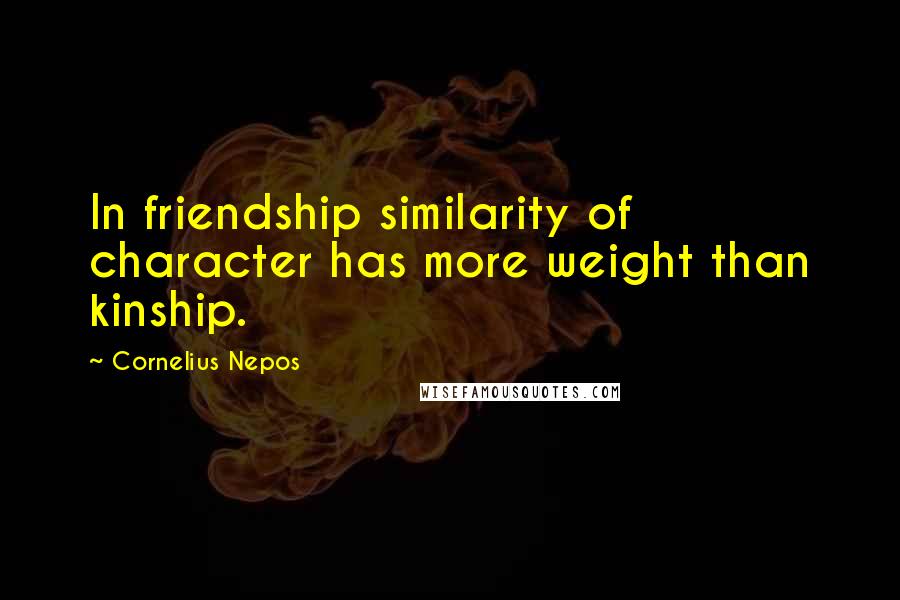 In friendship similarity of character has more weight than kinship.

~ Cornelius Nepos

WISEFAMOUSQUOTES.COM